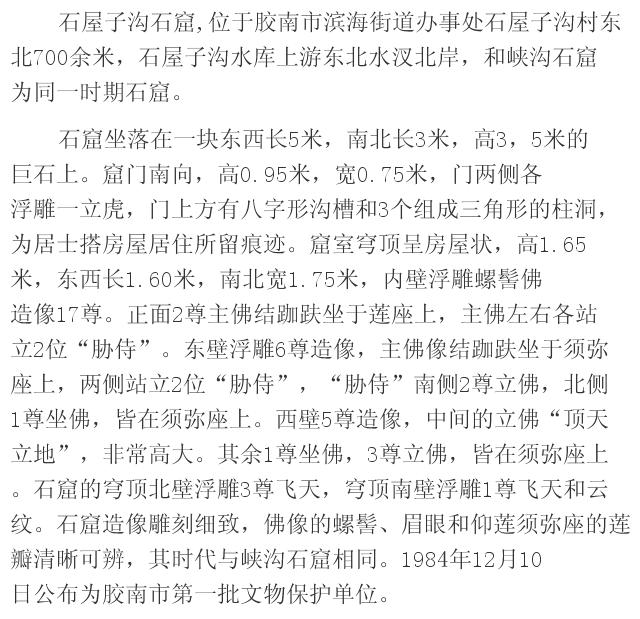 石屋子沟石窟,位于胶南市滨海街道办事处石屋子沟村东北700余米，石屋子沟水库上游东北水汊北岸，和峡沟石窟为同一时期石窟。

石窟坐落在一块东西长5米，南北长3米，高3，5米的巨石上。窟门南向，高0.95米，宽0.75米，门两侧各浮雕一立虎，门上方有八字形沟槽和3个组成三角形的柱洞，为居士搭房屋居住所留痕迹。窟室穹顶呈房屋状，高1.65米，东西长1.60米，南北宽1.75米，内壁浮雕螺髻佛造像17尊。正面2尊主佛结跏趺坐于莲座上，主佛左右各站立2位“胁侍”。东壁浮雕6尊造像，主佛像结跏趺坐于须弥座上，两侧站立2位“胁侍”，“胁侍”南侧2尊立佛，北侧1尊坐佛，皆在须弥座上。西壁5尊造像，中间的立佛“顶天立地”，非常高大。其余1尊坐佛，3尊立佛，皆在须弥座上。石窟的穹顶北壁浮雕3尊飞天，穹顶南壁浮雕1尊飞天和云纹。石窟造像雕刻细致，佛像的螺髻、眉眼和仰莲须弥座的莲瓣清晰可辨，其时代与峡沟石窟相同。1984年12月10日公布为胶南市第一批文物保护单位。